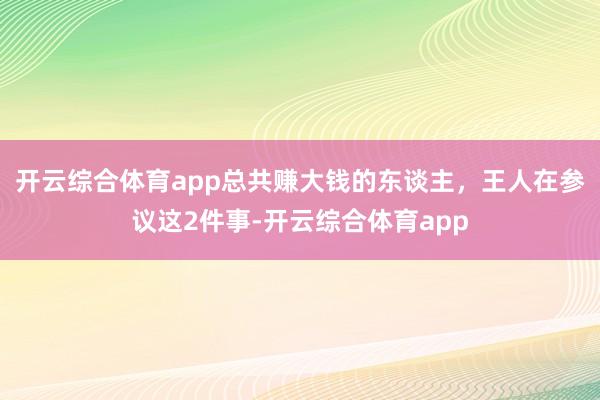 开云综合体育app总共赚大钱的东谈主，王人在参议这2件事-开云综合体育app